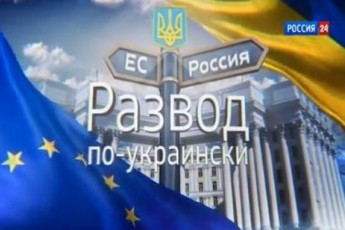 РОССИЯ 24

ЕС

Россия

Развод

по-украински